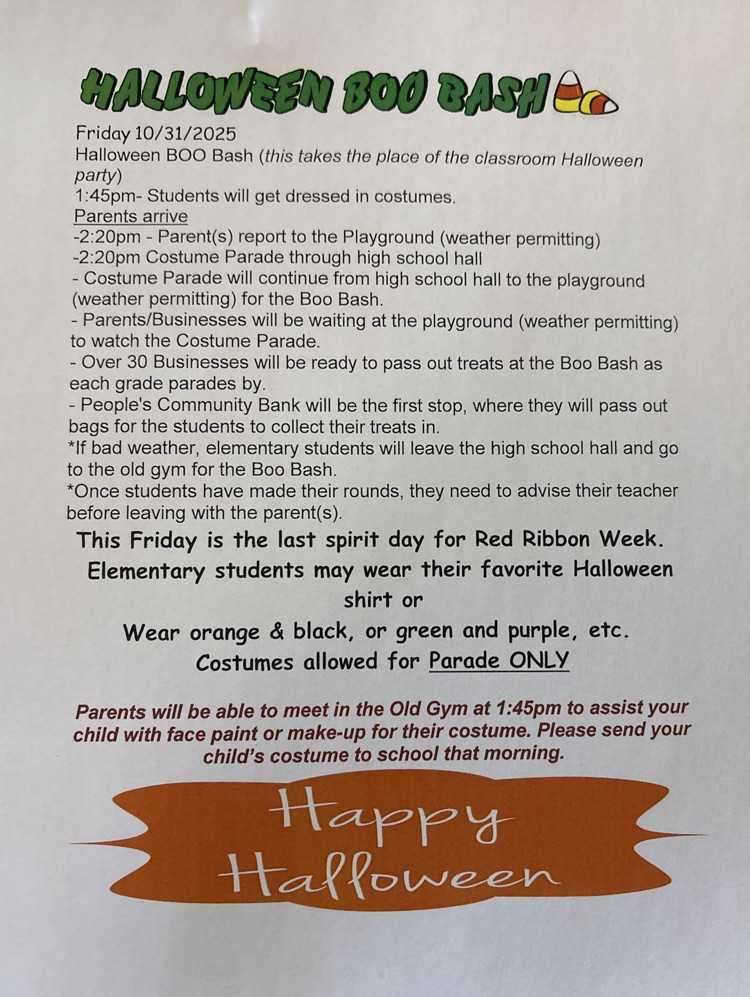 HALLOWEEN BOO BASH

Friday 10/31/2025
Halloween BOO Bash (this takes the place of the classroom Halloween party)
1:45pm- Students will get dressed in costumes.
Parents arrive
-2:20pm - Parent(s) report to the Playground (weather permitting)
-2:20pm Costume Parade through high school hall
- Costume Parade will continue from high school hall to the playground (weather permitting) for the Boo Bash.
- Parents/Businesses will be waiting at the playground (weather permitting) to watch the Costume Parade.
- Over 30 Businesses will be ready to pass out treats at the Boo Bash as each grade parades by.
- People's Community Bank will be the first stop, where they will pass out bags for the students to collect their treats in.
*If bad weather, elementary students will leave the high school hall and go to the old gym for the Boo Bash.
*Once students have made their rounds, they need to advise their teacher before leaving with the parent(s).

This Friday is the last spirit day for Red Ribbon Week. Elementary students may wear their favorite Halloween shirt or
Wear orange & black, or green and purple, etc.
Costumes allowed for Parade ONLY

Parents will be able to meet in the Old Gym at 1:45pm to assist your child with face paint or make-up for their costume. Please send your child's costume to school that morning.

Happy Halloween